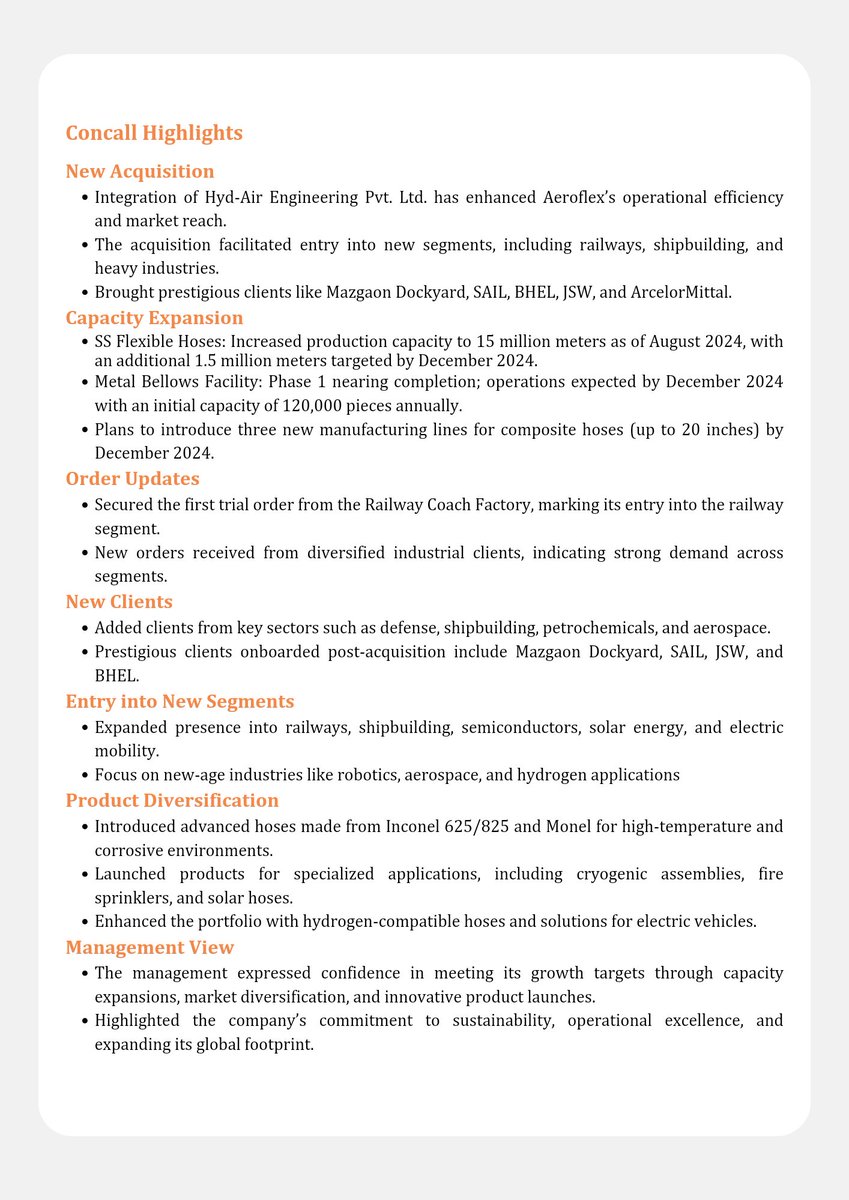 Concall Highlights

New Acquisition

• Integration of Hyd-Air Engineering Pvt. Ltd. has enhanced Aeroflex's operational efficiency and market reach.
• The acquisition facilitated entry into new segments, including railways, shipbuilding, and heavy industries.
• Brought prestigious clients like Mazgaon Dockyard, SAIL, BHEL, JSW, and ArcelorMittal.

Capacity Expansion

• SS Flexible Hoses: Increased production capacity to 15 million meters as of August 2024, with an additional 1.5 million meters targeted by December 2024.
• Metal Bellows Facility: Phase 1 nearing completion; operations expected by December 2024 with an initial capacity of 120,000 pieces annually.
• Plans to introduce three new manufacturing lines for composite hoses (up to 20 inches) by December 2024.

Order Updates

• Secured the first trial order from the Railway Coach Factory, marking its entry into the railway segment.
• New orders received from diversified industrial clients, indicating strong demand across segments.

New Clients

• Added clients from key sectors such as defense, shipbuilding, petrochemicals, and aerospace.
• Prestigious clients onboarded post-acquisition include Mazgaon Dockyard, SAIL, JSW, and BHEL.

Entry into New Segments

• Expanded presence into railways, shipbuilding, semiconductors, solar energy, and electric mobility.
• Focus on new-age industries like robotics, aerospace, and hydrogen applications

Product Diversification

• Introduced advanced hoses made from Inconel 625/825 and Monel for high-temperature and corrosive environments.
• Launched products for specialized applications, including cryogenic assemblies, fire sprinklers, and solar hoses.
• Enhanced the portfolio with hydrogen-compatible hoses and solutions for electric vehicles.

Management View

• The management expressed confidence in meeting its growth targets through capacity expansions, market diversification, and innovative product launches.
• Highlighted the company's commitment to sustainability, operational excellence, and expanding its global footprint.